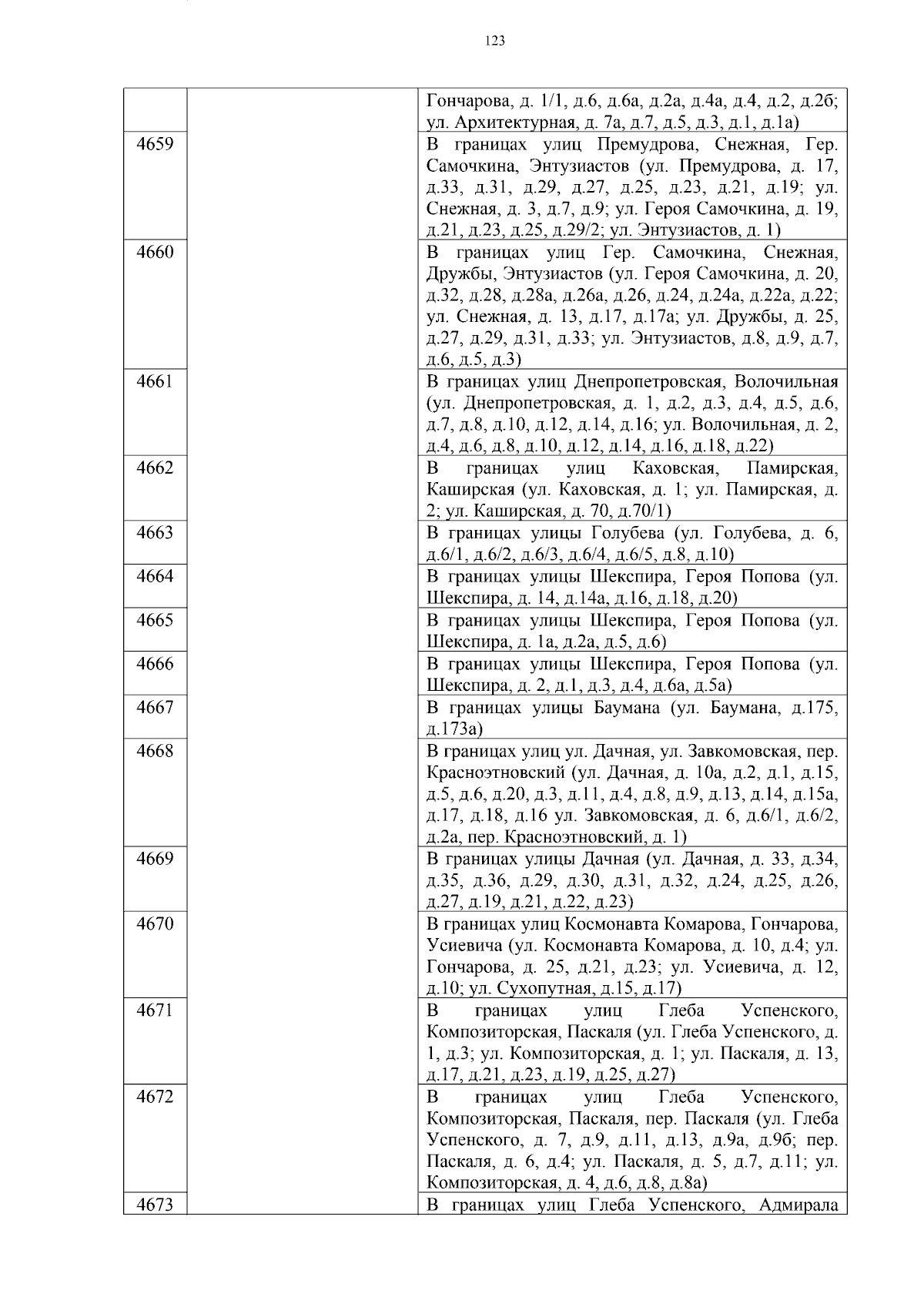 123

|  |  |  |
|---|---|---|
|  |  | Гончарова, д. 1/1, д.6, д.6а, д.2а, д.4а, д.4, д.2, д.2б; ул. Архитектурная, д. 7а, д.7, д.5, д.3, д.1, д.1а) |
| 4659 |  | В границах улиц Премудрова, Снежная, Гер. Самочкина, Энтузиастов (ул. Премудрова, д. 17, д.33, д.31, д.29, д.27, д.25, д.23, д.21, д.19; ул. Снежная, д. 3, д.7, д.9; ул. Героя Самочкина, д. 19, д.21, д.23, д.25, д.29/2; ул. Энтузиастов, д. 1) |
| 4660 |  | В границах улиц Гер. Самочкина, Снежная, Дружбы, Энтузиастов (ул. Героя Самочкина, д. 20, д.32, д.28, д.28а, д.26а, д.26, д.24, д.24а, д.22а, д.22; ул. Снежная, д. 13, д.17, д.17а; ул. Дружбы, д. 25, д.27, д.29, д.31, д.33; ул. Энтузиастов, д.8, д.9, д.7, д.6, д.5, д.3) |
| 4661 |  | В границах улиц Днепропетровская, Волочильная (ул. Днепропетровская, д. 1, д.2, д.3, д.4, д.5, д.6, д.7, д.8, д.10, д.12, д.14, д.16; ул. Волочильная, д. 2, д.4, д.6, д.8, д.10, д.12, д.14, д.16, д.18, д.22) |
| 4662 |  | В границах улиц Каховская, Памирская, Каширская (ул. Каховская, д. 1; ул. Памирская, д. 2; ул. Каширская, д. 70, д.70/1) |
| 4663 |  | В границах улицы Голубева (ул. Голубева, д. 6, д.6/1, д.6/2, д.6/3, д.6/4, д.6/5, д.8, д.10) |
| 4664 |  | В границах улицы Шекспира, Героя Попова (ул. Шекспира, д. 14, д.14а, д.16, д.18, д.20) |
| 4665 |  | В границах улицы Шекспира, Героя Попова (ул. Шекспира, д. 1а, д.2а, д.5, д.6) |
| 4666 |  | В границах улицы Шекспира, Героя Попова (ул. Шекспира, д. 2, д.1, д.3, д.4, д.6а, д.5а) |
| 4667 |  | В границах улицы Баумана (ул. Баумана, д.175, д.173а) |
| 4668 |  | В границах улиц ул. Дачная, ул. Завкомовская, пер. Красноэтновский (ул. Дачная, д. 10а, д.2, д.1, д.15, д.5, д.6, д.20, д.3, д.11, д.4, д.8, д.9, д.13, д.14, д.15а, д.17, д.18, д.16 ул. Завкомовская, д. 6, д.6/1, д.6/2, д.2а, пер. Красноэтновский, д. 1) |
| 4669 |  | В границах улицы Дачная (ул. Дачная, д. 33, д.34, д.35, д.36, д.29, д.30, д.31, д.32, д.24, д.25, д.26, д.27, д.19, д.21, д.22, д.23) |
| 4670 |  | В границах улиц Космонавта Комарова, Гончарова, Усиевича (ул. Космонавта Комарова, д. 10, д.4; ул. Гончарова, д. 25, д.21, д.23; ул. Усиевича, д. 12, д.10; ул. Сухопутная, д.15, д.17) |
| 4671 |  | В границах улиц Глеба Успенского, Композиторская, Паскаля (ул. Глеба Успенского, д. 1, д.3; ул. Композиторская, д. 1; ул. Паскаля, д. 13, д.17, д.21, д.23, д.19, д.25, д.27) |
| 4672 |  | В границах улиц Глеба Успенского, Композиторская, Паскаля, пер. Паскаля (ул. Глеба Успенского, д. 7, д.9, д.11, д.13, д.9а, д.9б; пер. Паскаля, д. 6, д.4; ул. Паскаля, д. 5, д.7, д.11; ул. Композиторская, д. 4, д.6, д.8, д.8а) |
| 4673 |  | В границах улиц Глеба Успенского, Адмирала |